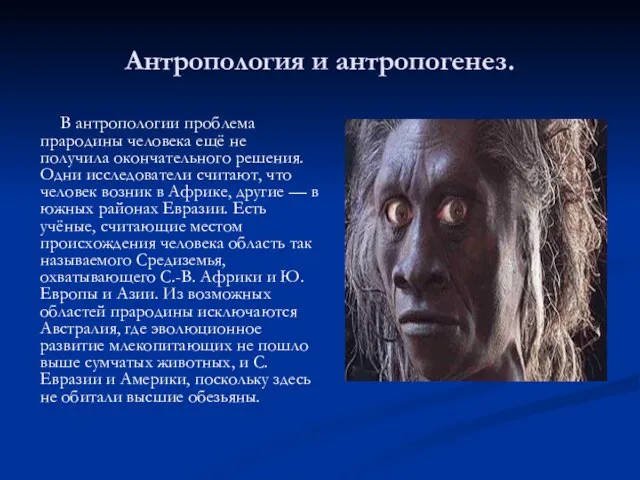 Антропология и антропогенез.

В антропологии проблема прародины человека ещё не получила окончательного решения. Одни исследователи считают, что человек возник в Африке, другие — в южных районах Евразии. Есть учёные, считающие местом происхождения человека область так называемого Средиземья, охватывающего С.-В. Африки и Ю. Европы и Азии. Из возможных областей прародины исключаются Австралия, где эволюционное развитие млекопитающих не пошло выше сумчатых животных, и С. Евразии и Америки, поскольку здесь не обитали высшие обезьяны.